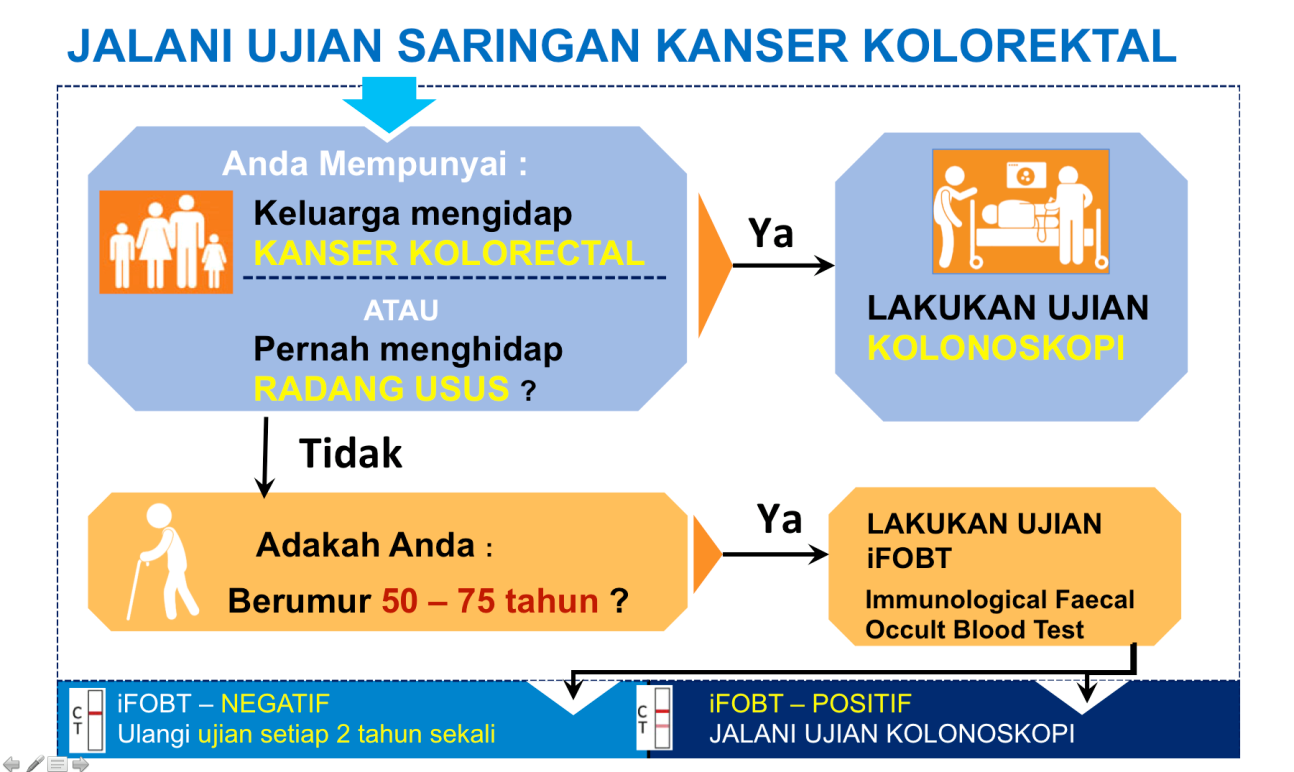 JALANI UJIAN SARINGAN KANSER KOLOREKTAL

Anda Mempunyai :
Keluarga mengidap
KANSER KOLORECTAL
ATAU
Pernah menghidap
RADANG USUS ?

Ya

LAKUKAN UJIAN
KOLONOSKOPI

Tidak

Adakah Anda :
Berumur 50 – 75 tahun ?

Ya

LAKUKAN UJIAN
iFOBT
Immunological Faecal
Occult Blood Test

C
T
iFOBT – NEGATIF
Ulangi ujian setiap 2 tahun sekali

C
T
iFOBT – POSITIF
JALANI UJIAN KOLONOSKOPI